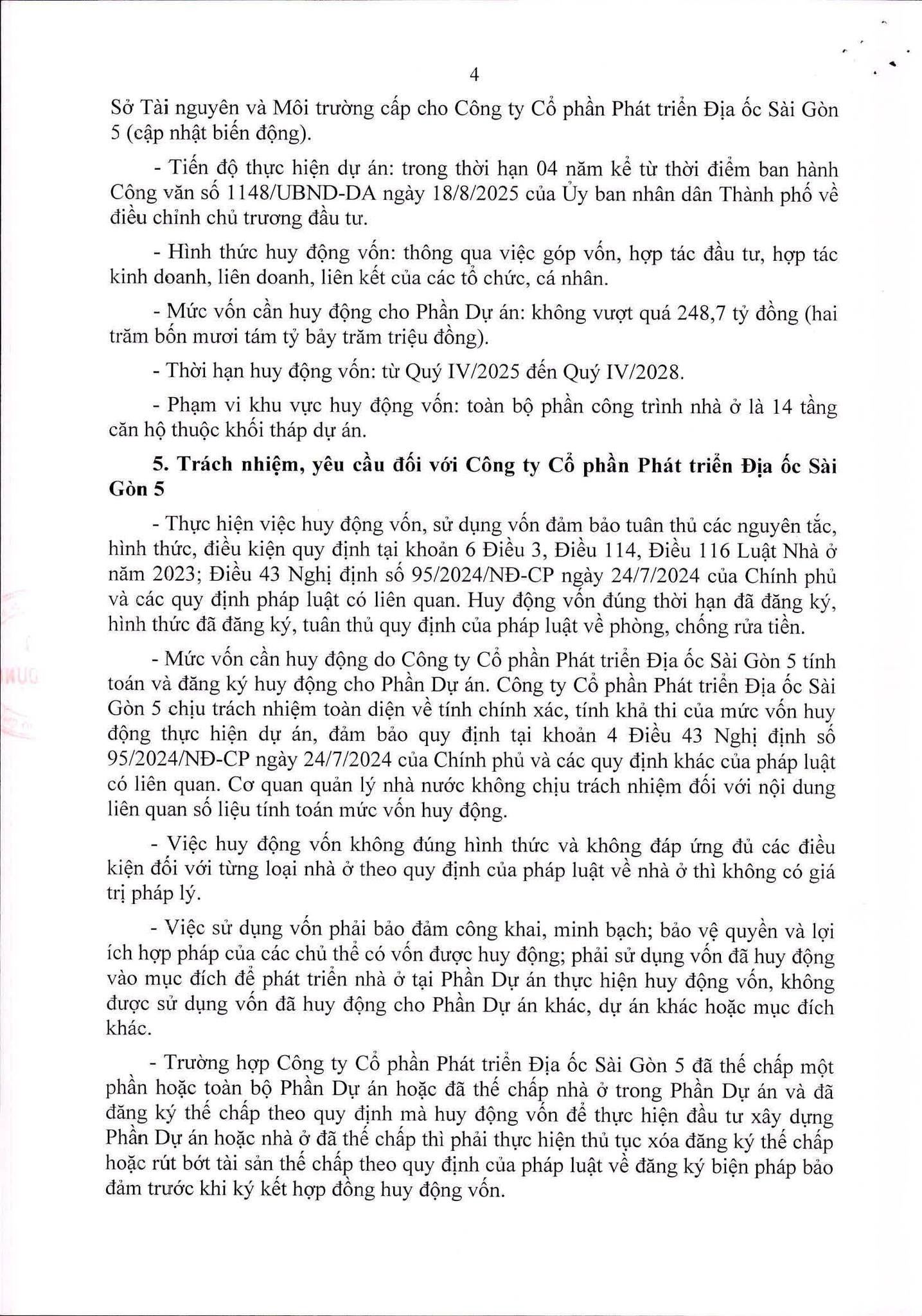 4

Sở Tài nguyên và Môi trường cấp cho Công ty Cổ phần Phát triển Địa ốc Sài Gòn 5 (cập nhật biến động).

- Tiến độ thực hiện dự án: trong thời hạn 04 năm kể từ thời điểm ban hành Công văn số 1148/UBND-DA ngày 18/8/2025 của Ủy ban nhân dân Thành phố về điều chỉnh chủ trương đầu tư.

- Hình thức huy động vốn: thông qua việc góp vốn, hợp tác đầu tư, hợp tác kinh doanh, liên doanh, liên kết của các tổ chức, cá nhân.

- Mức vốn cần huy động cho Phần Dự án: không vượt quá 248,7 tỷ đồng (hai trăm bốn mươi tám tỷ bảy trăm triệu đồng).

- Thời hạn huy động vốn: từ Quý IV/2025 đến Quý IV/2028.

- Phạm vi khu vực huy động vốn: toàn bộ phần công trình nhà ở là 14 tầng căn hộ thuộc khối tháp dự án.

5. Trách nhiệm, yêu cầu đối với Công ty Cổ phần Phát triển Địa ốc Sài Gòn 5

- Thực hiện việc huy động vốn, sử dụng vốn đảm bảo tuân thủ các nguyên tắc, hình thức, điều kiện quy định tại khoản 6 Điều 3, Điều 114, Điều 116 Luật Nhà ở năm 2023; Điều 43 Nghị định số 95/2024/NĐ-CP ngày 24/7/2024 của Chính phủ và các quy định pháp luật có liên quan. Huy động vốn đúng thời hạn đã đăng ký, hình thức đã đăng ký, tuân thủ quy định của pháp luật về phòng, chống rửa tiền.

- Mức vốn cần huy động do Công ty Cổ phần Phát triển Địa ốc Sài Gòn 5 tính toán và đăng ký huy động cho Phần Dự án. Công ty Cổ phần Phát triển Địa ốc Sài Gòn 5 chịu trách nhiệm toàn diện về tính chính xác, tính khả thi của mức vốn huy động thực hiện dự án, đảm bảo quy định tại khoản 4 Điều 43 Nghị định số 95/2024/NĐ-CP ngày 24/7/2024 của Chính phủ và các quy định khác của pháp luật có liên quan. Cơ quan quản lý nhà nước không chịu trách nhiệm đối với nội dung liên quan số liệu tính toán mức vốn huy động.

- Việc huy động vốn không đúng hình thức và không đáp ứng đủ các điều kiện đối với từng loại nhà ở theo quy định của pháp luật về nhà ở thì không có giá trị pháp lý.

- Việc sử dụng vốn phải bảo đảm công khai, minh bạch; bảo vệ quyền và lợi ích hợp pháp của các chủ thể có vốn được huy động; phải sử dụng vốn đã huy động vào mục đích để phát triển nhà ở tại Phần Dự án thực hiện huy động vốn, không được sử dụng vốn đã huy động cho Phần Dự án khác, dự án khác hoặc mục đích khác.

- Trường hợp Công ty Cổ phần Phát triển Địa ốc Sài Gòn 5 đã thế chấp một phần hoặc toàn bộ Phần Dự án hoặc đã thế chấp nhà ở trong Phần Dự án và đã đăng ký thế chấp theo quy định mà huy động vốn để thực hiện đầu tư xây dựng Phần Dự án hoặc nhà ở đã thế chấp thì phải thực hiện thủ tục xóa đăng ký thế chấp hoặc rút bớt tài sản thế chấp theo quy định của pháp luật về đăng ký biện pháp bảo đảm trước khi ký kết hợp đồng huy động vốn.